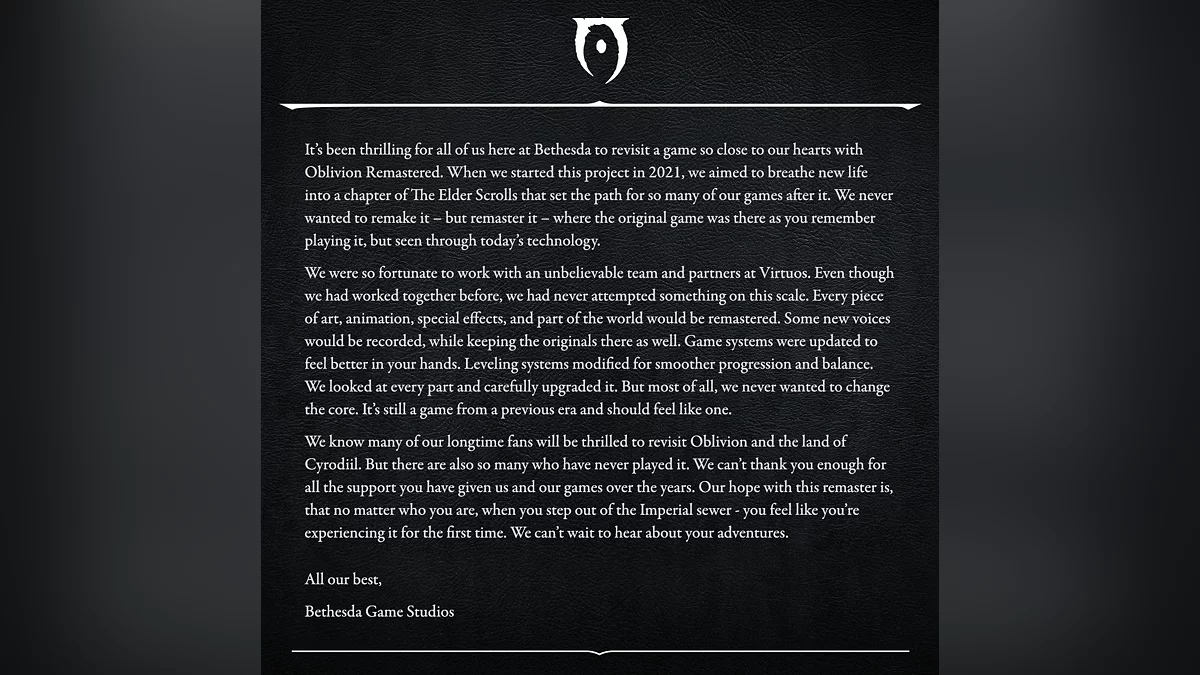 It's been thrilling for all of us here at Bethesda to revisit a game so close to our hearts with Oblivion Remastered. When we started this project in 2021, we aimed to breathe new life into a chapter of The Elder Scrolls that set the path for so many of our games after it. We never wanted to remake it – but remaster it – where the original game was there as you remember playing it, but seen through today's technology.

We were so fortunate to work with an unbelievable team and partners at Virtuos. Even though we had worked together before, we had never attempted something on this scale. Every piece of art, animation, special effects, and part of the world would be remastered. Some new voices would be recorded, while keeping the originals there as well. Game systems were updated to feel better in your hands. Leveling systems modified for smoother progression and balance. We looked at every part and carefully upgraded it. But most of all, we never wanted to change the core. It's still a game from a previous era and should feel like one.

We know many of our longtime fans will be thrilled to revisit Oblivion and the land of Cyrodiil. But there are also so many who have never played it. We can't thank you enough for all the support you have given us and our games over the years. Our hope with this remaster is, that no matter who you are, when you step out of the Imperial sewer - you feel like you're experiencing it for the first time. We can't wait to hear about your adventures.

All our best,

Bethesda Game Studios